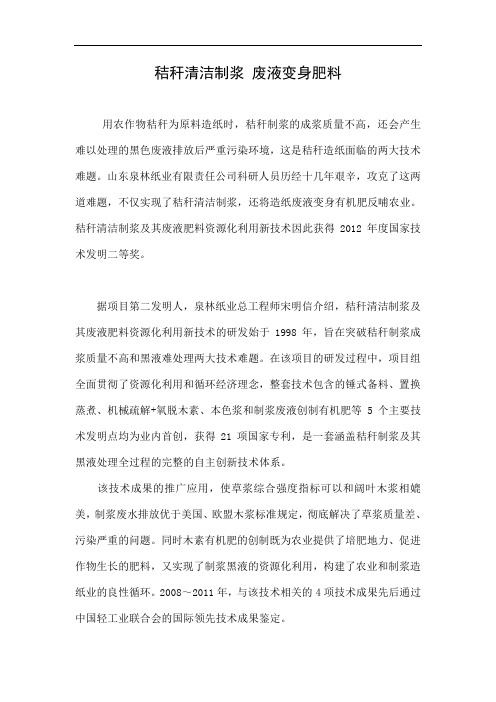 秸秆清洁制浆 废液变身肥料

用农作物秸秆为原料造纸时，秸秆制浆的成浆质量不高，还会产生难以处理的黑色废液排放后严重污染环境，这是秸秆造纸面临的两大技术难题。山东泉林纸业有限责任公司科研人员历经十几年艰辛，攻克了这两道难题，不仅实现了秸秆清洁制浆，还将造纸废液变身有机肥反哺农业。秸秆清洁制浆及其废液肥料资源化利用新技术因此获得 2012 年度国家技术发明二等奖。

据项目第二发明人，泉林纸业总工程师宋明信介绍，秸秆清洁制浆及其废液肥料资源化利用新技术的研发始于 1998 年，旨在突破秸秆制浆成浆质量不高和黑液难处理两大技术难题。在该项目的研发过程中，项目组全面贯彻了资源化利用和循环经济理念，整套技术包含的锤式备料、置换蒸煮、机械疏解+氧脱木素、本色浆和制浆废液创制有机肥等 5 个主要技术发明点均为业内首创，获得 21 项国家专利，是一套涵盖秸秆制浆及其黑液处理全过程的完整的自主创新技术体系。

该技术成果的推广应用，使草浆综合强度指标可以和阔叶木浆相媲美，制浆废水排放优于美国、欧盟木浆标准规定，彻底解决了草浆质量差、污染严重的问题。同时木素有机肥的创制既为农业提供了培肥地力、促进作物生长的肥料，又实现了制浆黑液的资源化利用，构建了农业和制浆造纸业的良性循环。2008～2011 年，与该技术相关的 4 项技术成果先后通过中国轻工业联合会的国际领先技术成果鉴定。